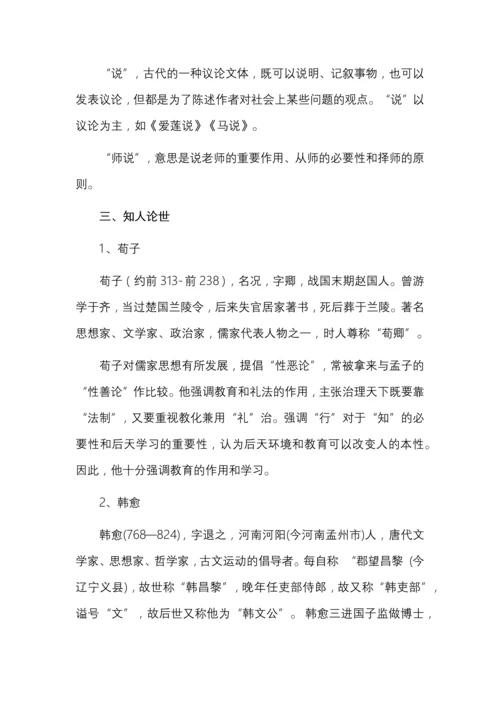 “说”，古代的一种议论文体，既可以说明、记叙事物，也可以发表议论，但都是为了陈述作者对社会上某些问题的观点。“说”以议论为主，如《爱莲说》《马说》。

“师说”，意思是说老师的重要作用、从师的必要性和择师的原则。

三、知人论世

1、荀子

荀子（约前 313- 前 238），名况，字卿，战国末期赵国人。曾游学于齐，当过楚国兰陵令，后来失官居家著书，死后葬于兰陵。著名思想家、文学家、政治家，儒家代表人物之一，时人尊称“荀卿”。

荀子对儒家思想有所发展，提倡“性恶论”，常被拿来与孟子的“性善论”作比较。他强调教育和礼法的作用，主张治理天下既要靠“法制”，又要重视教化兼用“礼”治。强调“行”对于“知”的必要性和后天学习的重要性，认为后天环境和教育可以改变人的本性。因此，他十分强调教育的作用和学习。

2、韩愈

韩愈(768—824)，字退之，河南河阳(今河南孟州市)人，唐代文学家、思想家、哲学家，古文运动的倡导者。每自称 “郡望昌黎 (今辽宁义县)，故世称“韩昌黎”，晚年任吏部侍郎，故又称“韩吏部”，谥号“文”，故后世又称他为“韩文公”。韩愈三进国子监做博士，